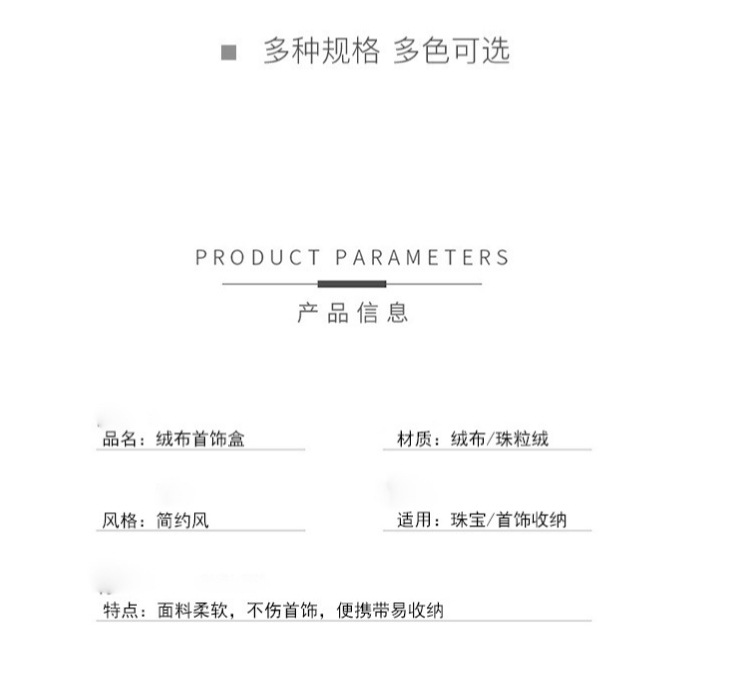 ■ 多种规格 多色可选

PRODUCT PARAMETERS

产品信息

品名：绒布首饰盒

材质：绒布/珠粒绒

风格：简约风

适用：珠宝/首饰收纳

特点：面料柔软，不伤首饰，便携带易收纳